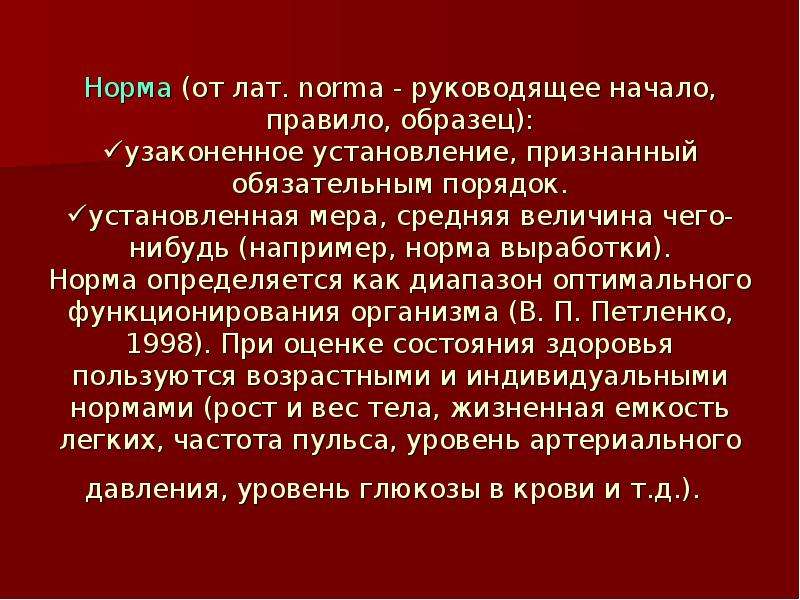 Норма (от лат. norma - руководящее начало, правило, образец):
✓узаконенное установление, признанный обязательным порядок.
✓установленная мера, средняя величина чего-нибудь (например, норма выработки).
Норма определяется как диапазон оптимального функционирования организма (В. П. Петленко, 1998). При оценке состояния здоровья пользуются возрастными и индивидуальными нормами (рост и вес тела, жизненная емкость легких, частота пульса, уровень артериального давления, уровень глюкозы в крови и т.д.).